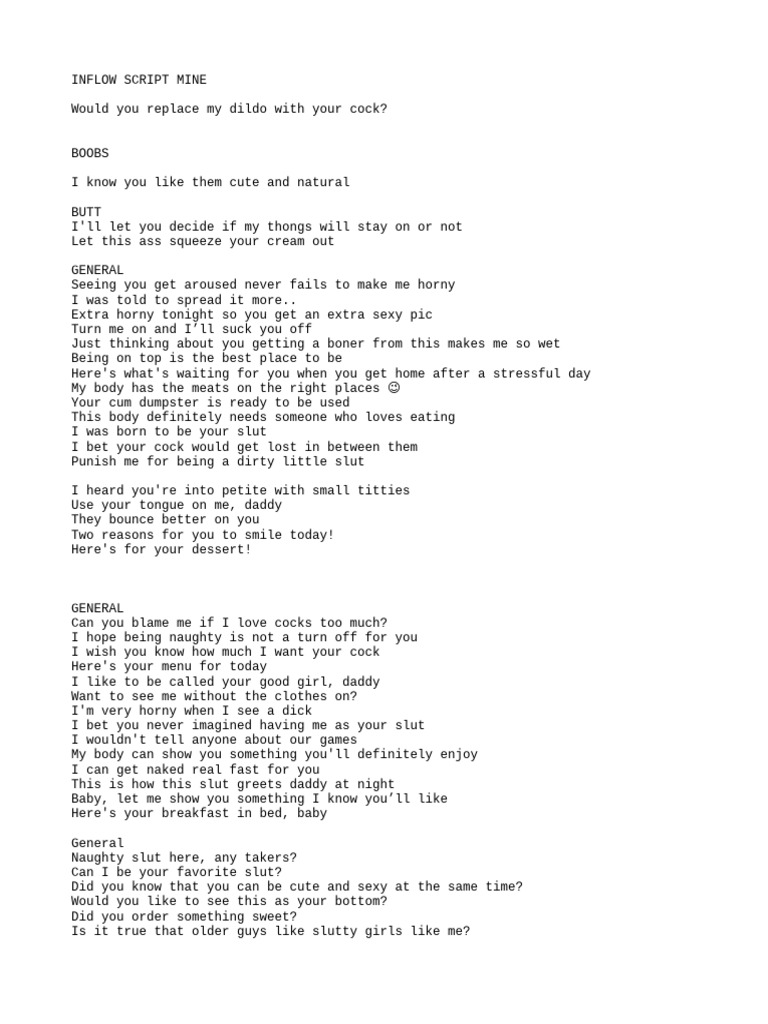 INFLOW SCRIPT MINE

Would you replace my dildo with your cock?

BOOBS

I know you like them cute and natural

BUTT
I'll let you decide if my thongs will stay on or not
Let this ass squeeze your cream out

GENERAL
Seeing you get aroused never fails to make me horny
I was told to spread it more..
Extra horny tonight so you get an extra sexy pic
Turn me on and I'll suck you off
Just thinking about you getting a boner from this makes me so wet
Being on top is the best place to be
Here's what's waiting for you when you get home after a stressful day
My body has the meats on the right places ☺
Your cum dumpster is ready to be used
This body definitely needs someone who loves eating
I was born to be your slut
I bet your cock would get lost in between them
Punish me for being a dirty little slut

I heard you're into petite with small titties
Use your tongue on me, daddy
They bounce better on you
Two reasons for you to smile today!
Here's for your dessert!

GENERAL
Can you blame me if I love cocks too much?
I hope being naughty is not a turn off for you
I wish you know how much I want your cock
Here's your menu for today
I like to be called your good girl, daddy
Want to see me without the clothes on?
I'm very horny when I see a dick
I bet you never imagined having me as your slut
I wouldn't tell anyone about our games
My body can show you something you'll definitely enjoy
I can get naked real fast for you
This is how this slut greets daddy at night
Baby, let me show you something I know you'll like
Here's your breakfast in bed, baby

General
Naughty slut here, any takers?
Can I be your favorite slut?
Did you know that you can be cute and sexy at the same time?
Would you like to see this as your bottom?
Did you order something sweet?
Is it true that older guys like slutty girls like me?